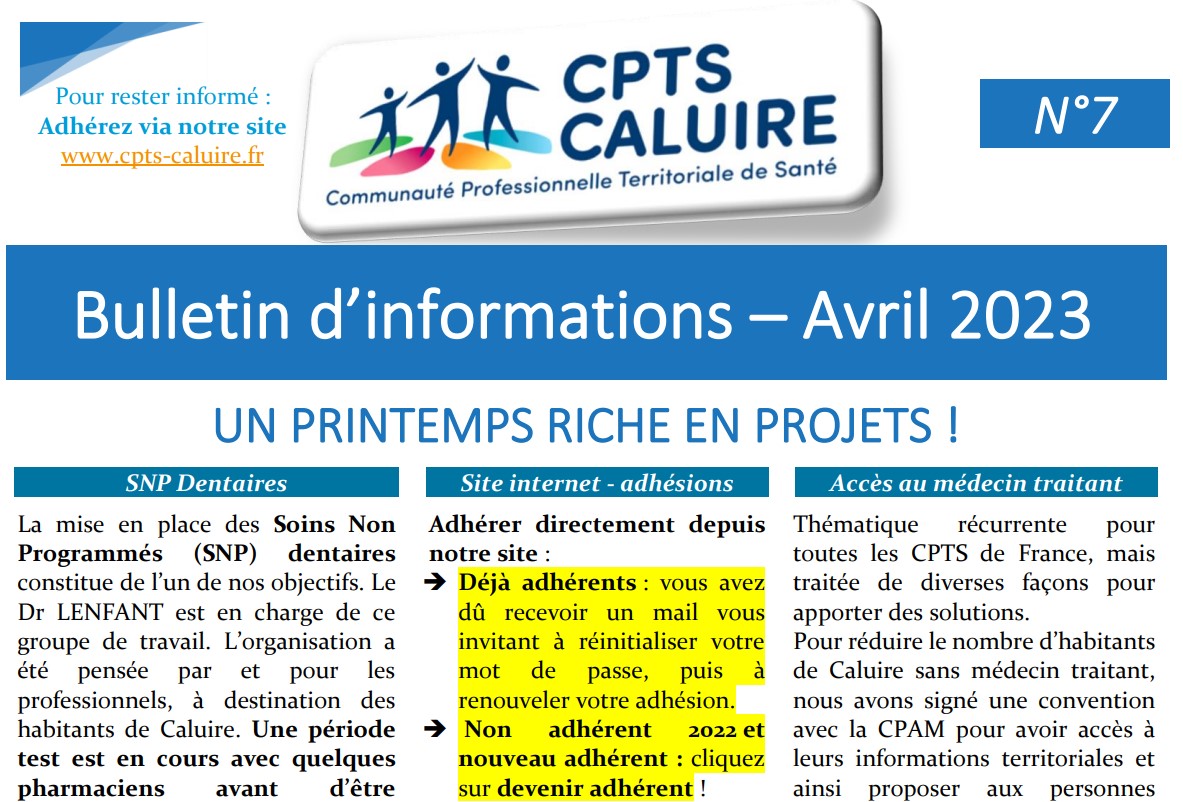 Pour rester informé :
Adhérez via notre site
www.cpts-caluire.fr

CPTS CALUIRE
Communauté Professionnelle Territoriale de Santé

N°7

Bulletin d'informations – Avril 2023

UN PRINTEMPS RICHE EN PROJETS !

SNP Dentaires

La mise en place des Soins Non Programmés (SNP) dentaires constitue de l'un de nos objectifs. Le Dr LENFANT est en charge de ce groupe de travail. L'organisation a été pensée par et pour les professionnels, à destination des habitants de Caluire. Une période test est en cours avec quelques pharmaciens avant d'être

Site internet - adhésions

Adhérer directement depuis notre site :

➔ Déjà adhérents : vous avez dû recevoir un mail vous invitant à réinitialiser votre mot de passe, puis à renouveler votre adhésion.

➔ Non adhérent 2022 et nouveau adhérent : cliquez sur devenir adhérent !

Accès au médecin traitant

Thématique récurrente pour toutes les CPTS de France, mais traitée de diverses façons pour apporter des solutions.

Pour réduire le nombre d'habitants de Caluire sans médecin traitant, nous avons signé une convention avec la CPAM pour avoir accès à leurs informations territoriales et ainsi proposer aux personnes